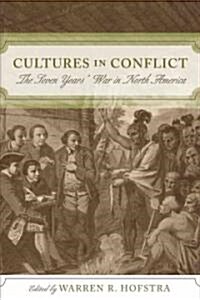 CULTURES IN CONFLICT
The Seven Years' War in North America

Edited by WARREN R. HOFSTRA